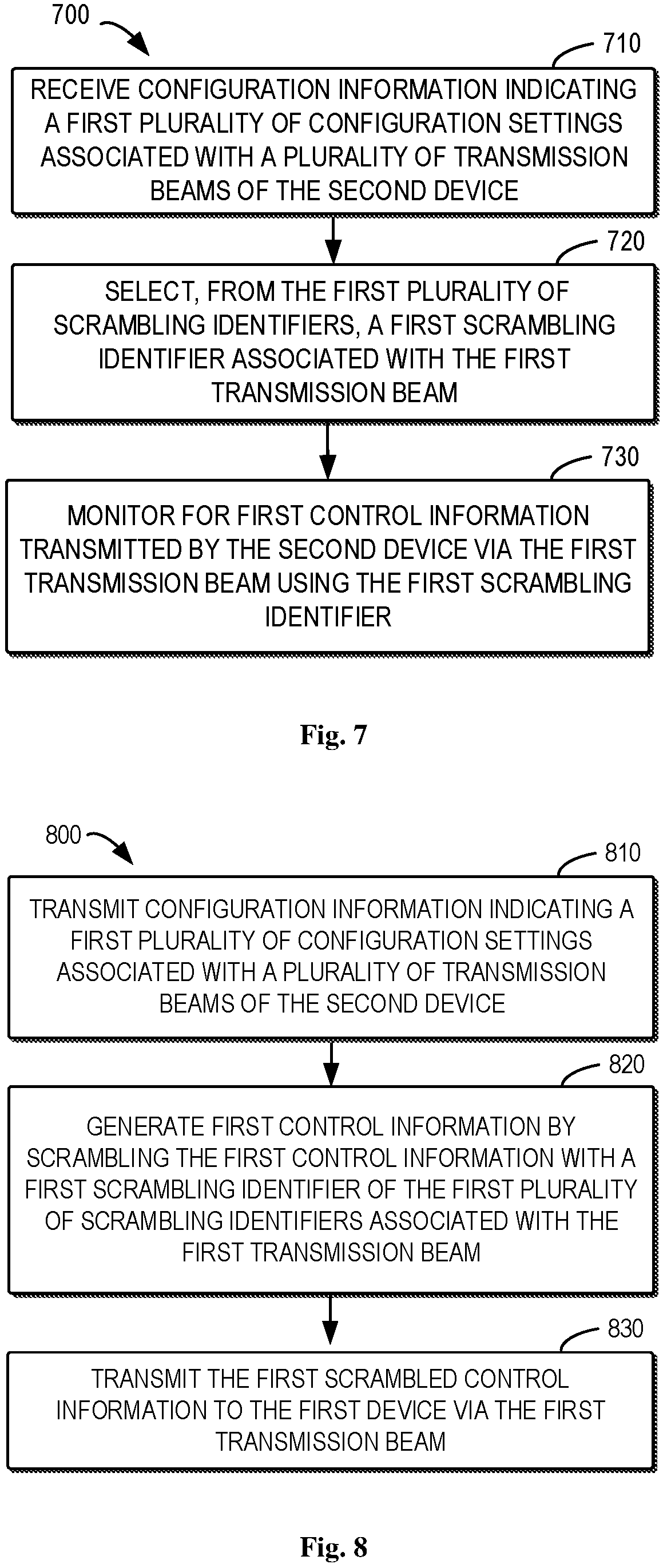 700

710

RECEIVE CONFIGURATION INFORMATION INDICATING A FIRST PLURALITY OF CONFIGURATION SETTINGS ASSOCIATED WITH A PLURALITY OF TRANSMISSION BEAMS OF THE SECOND DEVICE

720

SELECT, FROM THE FIRST PLURALITY OF SCRAMBLING IDENTIFIERS, A FIRST SCRAMBLING IDENTIFIER ASSOCIATED WITH THE FIRST TRANSMISSION BEAM

730

MONITOR FOR FIRST CONTROL INFORMATION TRANSMITTED BY THE SECOND DEVICE VIA THE FIRST TRANSMISSION BEAM USING THE FIRST SCRAMBLING IDENTIFIER

Fig. 7

800

810

TRANSMIT CONFIGURATION INFORMATION INDICATING A FIRST PLURALITY OF CONFIGURATION SETTINGS ASSOCIATED WITH A PLURALITY OF TRANSMISSION BEAMS OF THE SECOND DEVICE

820

GENERATE FIRST CONTROL INFORMATION BY SCRAMBLING THE FIRST CONTROL INFORMATION WITH A FIRST SCRAMBLING IDENTIFIER OF THE FIRST PLURALITY OF SCRAMBLING IDENTIFIERS ASSOCIATED WITH THE FIRST TRANSMISSION BEAM

830

TRANSMIT THE FIRST SCRAMBLED CONTROL INFORMATION TO THE FIRST DEVICE VIA THE FIRST TRANSMISSION BEAM

Fig. 8